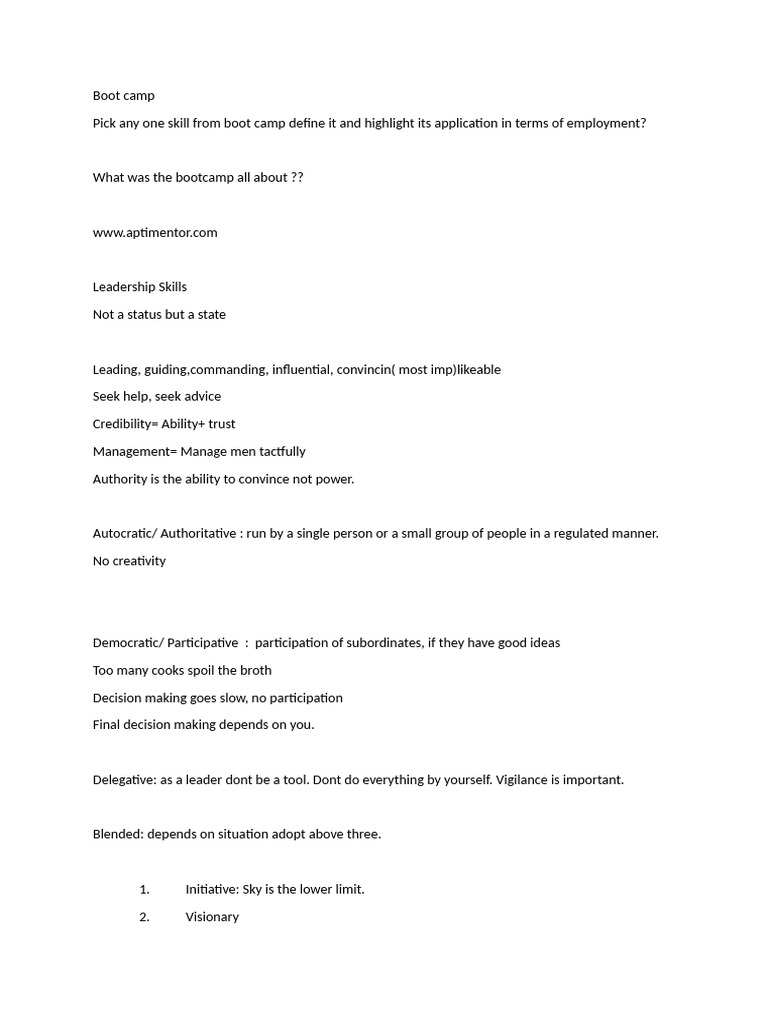 Boot camp

Pick any one skill from boot camp define it and highlight its application in terms of employment?

What was the bootcamp all about ??

www.aptimentor.com

Leadership Skills

Not a status but a state

Leading, guiding,commanding, influential, convincin( most imp)likeable

Seek help, seek advice

Credibility= Ability+ trust

Management= Manage men tactfully

Authority is the ability to convince not power.

Autocratic/ Authoritative : run by a single person or a small group of people in a regulated manner.

No creativity

Democratic/ Participative : participation of subordinates, if they have good ideas

Too many cooks spoil the broth

Decision making goes slow, no participation

Final decision making depends on you.

Delegative: as a leader dont be a tool. Dont do everything by yourself. Vigilance is important.

Blended: depends on situation adopt above three.

1. Initiative: Sky is the lower limit.
2. Visionary